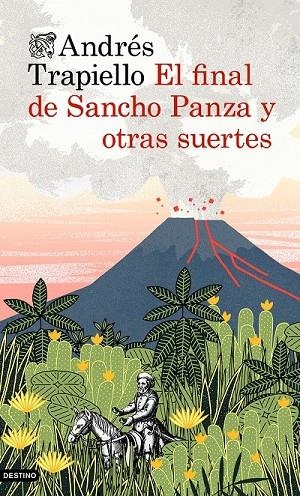 Andrés Trapiello El final de Sancho Panza y otras suertes

DESTINO